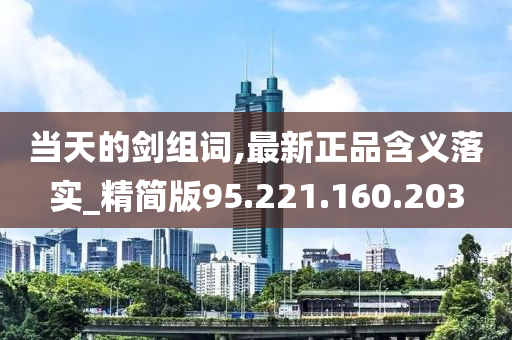 当天的剑组词,最新正品含义落实_精简版95.221.160.203